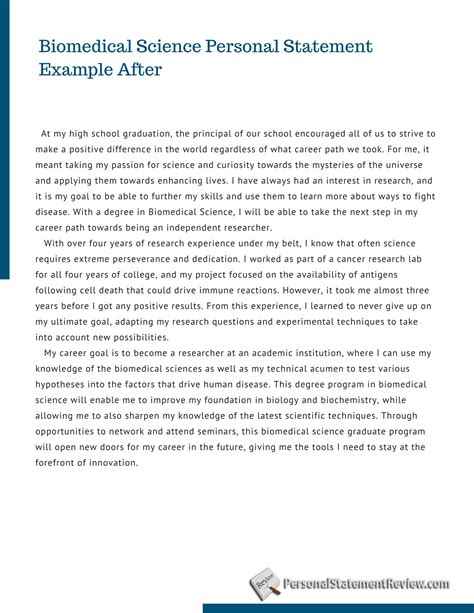 Biomedical Science Personal Statement Example After

At my high school graduation, the principal of our school encouraged all of us to strive to make a positive difference in the world regardless of what career path we took. For me, it meant taking my passion for science and curiosity towards the mysteries of the universe and applying them towards enhancing lives. I have always had an interest in research, and it is my goal to be able to further my skills and use them to learn more about ways to fight disease. With a degree in Biomedical Science, I will be able to take the next step in my career path towards being an independent researcher.

With over four years of research experience under my belt, I know that often science requires extreme perseverance and dedication. I worked as part of a cancer research lab for all four years of college, and my project focused on the availability of antigens following cell death that could drive immune reactions. However, it took me almost three years before I got any positive results. From this experience, I learned to never give up on my ultimate goal, adapting my research questions and experimental techniques to take into account new possibilities.

My career goal is to become a researcher at an academic institution, where I can use my knowledge of the biomedical sciences as well as my technical acumen to test various hypotheses into the factors that drive human disease. This degree program in biomedical science will enable me to improve my foundation in biology and biochemistry, while allowing me to also sharpen my knowledge of the latest scientific techniques. Through opportunities to network and attend seminars, this biomedical science graduate program will open new doors for my career in the future, giving me the tools I need to stay at the forefront of innovation.

Review
PersonalStatementReview.com